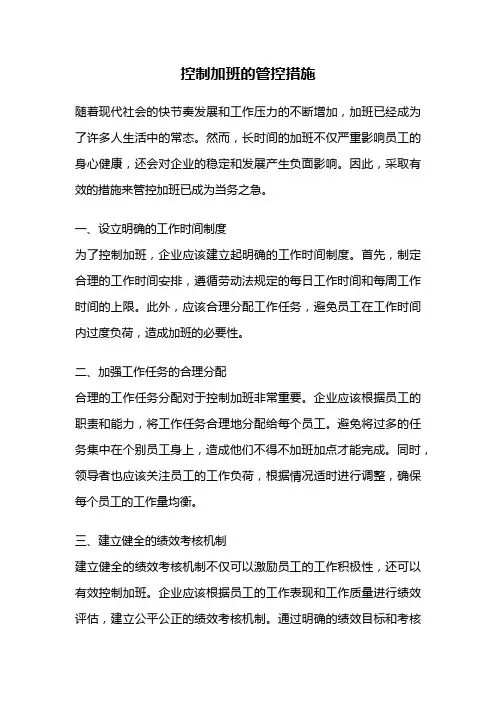 控制加班的管控措施

随着现代社会的快节奏发展和工作压力的不断增加，加班已经成为了许多人生活中的常态。然而，长时间的加班不仅严重影响员工的身心健康，还会对企业的稳定和发展产生负面影响。因此，采取有效的措施来管控加班已成为当务之急。

一、设立明确的工作时间制度
为了控制加班，企业应该建立起明确的工作时间制度。首先，制定合理的工作时间安排，遵循劳动法规定的每日工作时间和每周工作时间的上限。此外，应该合理分配工作任务，避免员工在工作时间内过度负荷，造成加班的必要性。

二、加强工作任务的合理分配
合理的工作任务分配对于控制加班非常重要。企业应该根据员工的职责和能力，将工作任务合理地分配给每个员工。避免将过多的任务集中在个别员工身上，造成他们不得不加班加点才能完成。同时，领导者也应该关注员工的工作负荷，根据情况适时进行调整，确保每个员工的工作量均衡。

三、建立健全的绩效考核机制
建立健全的绩效考核机制不仅可以激励员工的工作积极性，还可以有效控制加班。企业应该根据员工的工作表现和工作质量进行绩效评估，建立公平公正的绩效考核机制。通过明确的绩效目标和考核